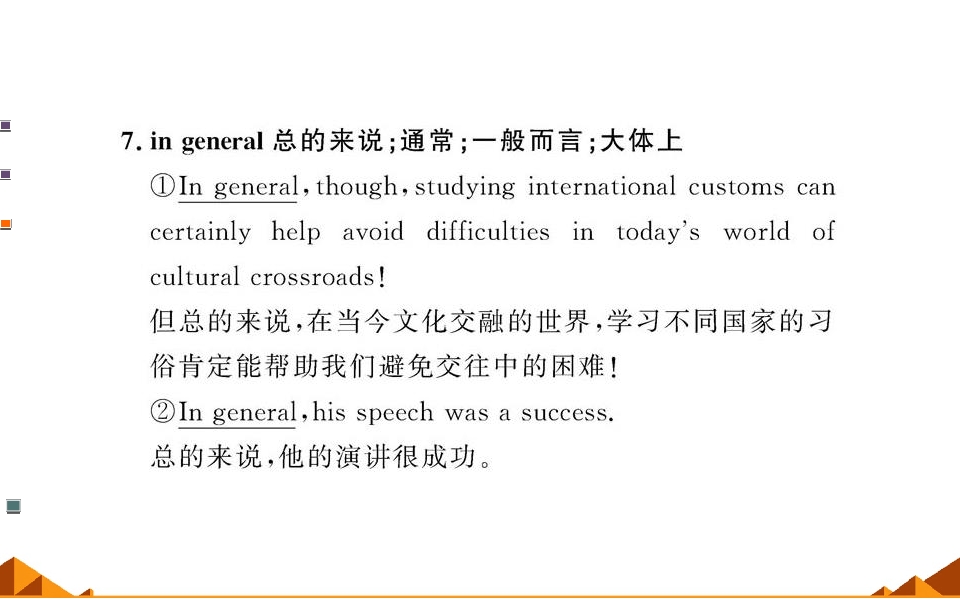 7. in general 总的来说;通常;一般而言;大体上

①In general, though, studying international customs can certainly help avoid difficulties in today's world of cultural crossroads!

但总的来说,在当今文化交融的世界,学习不同国家的习俗肯定能帮助我们避免交往中的困难!

②In general, his speech was a success.

总的来说,他的演讲很成功。